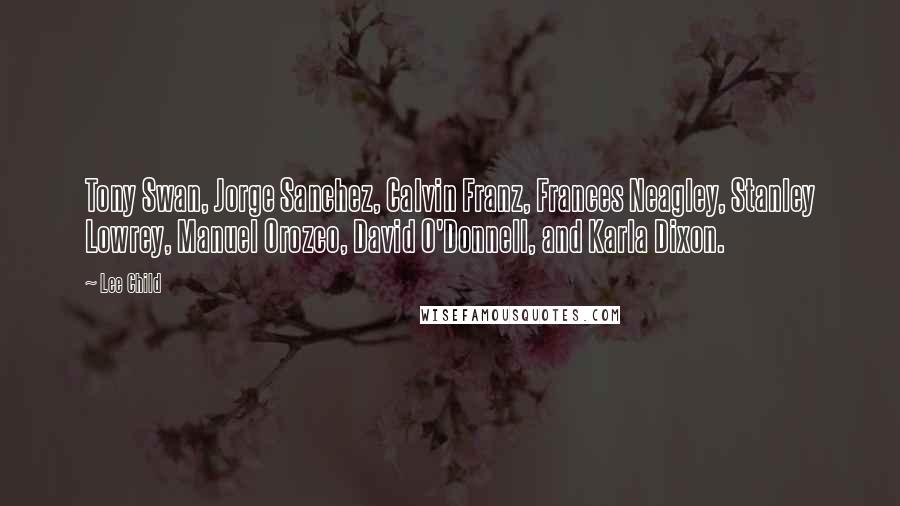 Tony Swan, Jorge Sanchez, Calvin Franz, Frances Neagley, Stanley Lowrey, Manuel Orozco, David O'Donnell, and Karla Dixon.

~ Lee Child

WISEFAMOUSQUOTES.COM